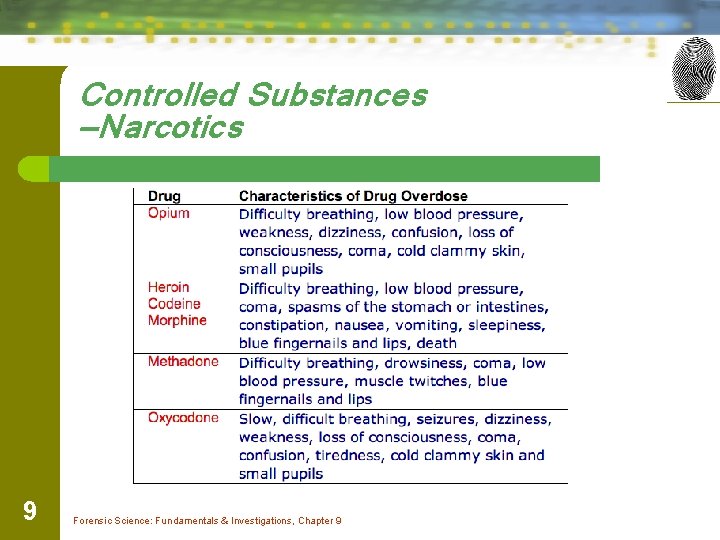 Controlled Substances
–Narcotics

| Drug | Characteristics of Drug Overdose |
|---|---|
| Opium | Difficulty breathing, low blood pressure, weakness, dizziness, confusion, loss of consciousness, coma, cold clammy skin, small pupils |
| Heroin Codeine Morphine | Difficulty breathing, low blood pressure, coma, spasms of the stomach or intestines, constipation, nausea, vomiting, sleepiness, blue fingernails and lips, death |
| Methadone | Difficulty breathing, drowsiness, coma, low blood pressure, muscle twitches, blue fingernails and lips |
| Oxycodone | Slow, difficult breathing, seizures, dizziness, weakness, loss of consciousness, coma, confusion, tiredness, cold clammy skin and small pupils |

9

Forensic Science: Fundamentals & Investigations, Chapter 9